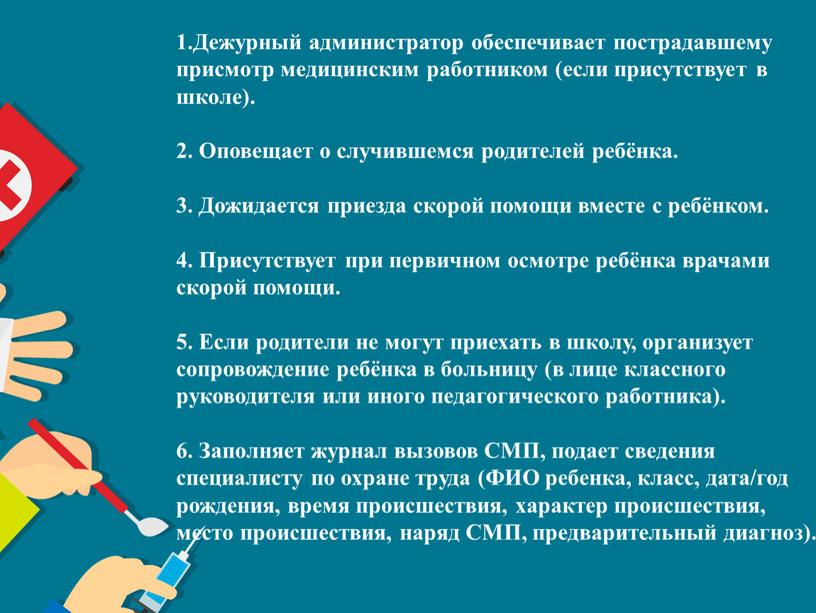 1.Дежурный администратор обеспечивает пострадавшему присмотр медицинским работником (если присутствует в школе).

2. Оповещает о случившемся родителей ребёнка.

3. Дожидается приезда скорой помощи вместе с ребёнком.

4. Присутствует при первичном осмотре ребёнка врачами скорой помощи.

5. Если родители не могут приехать в школу, организует сопровождение ребёнка в больницу (в лице классного руководителя или иного педагогического работника).

6. Заполняет журнал вызовов СМП, подает сведения специалисту по охране труда (ФИО ребенка, класс, дата/год рождения, время происшествия, характер происшествия, место происшествия, наряд СМП, предварительный диагноз).